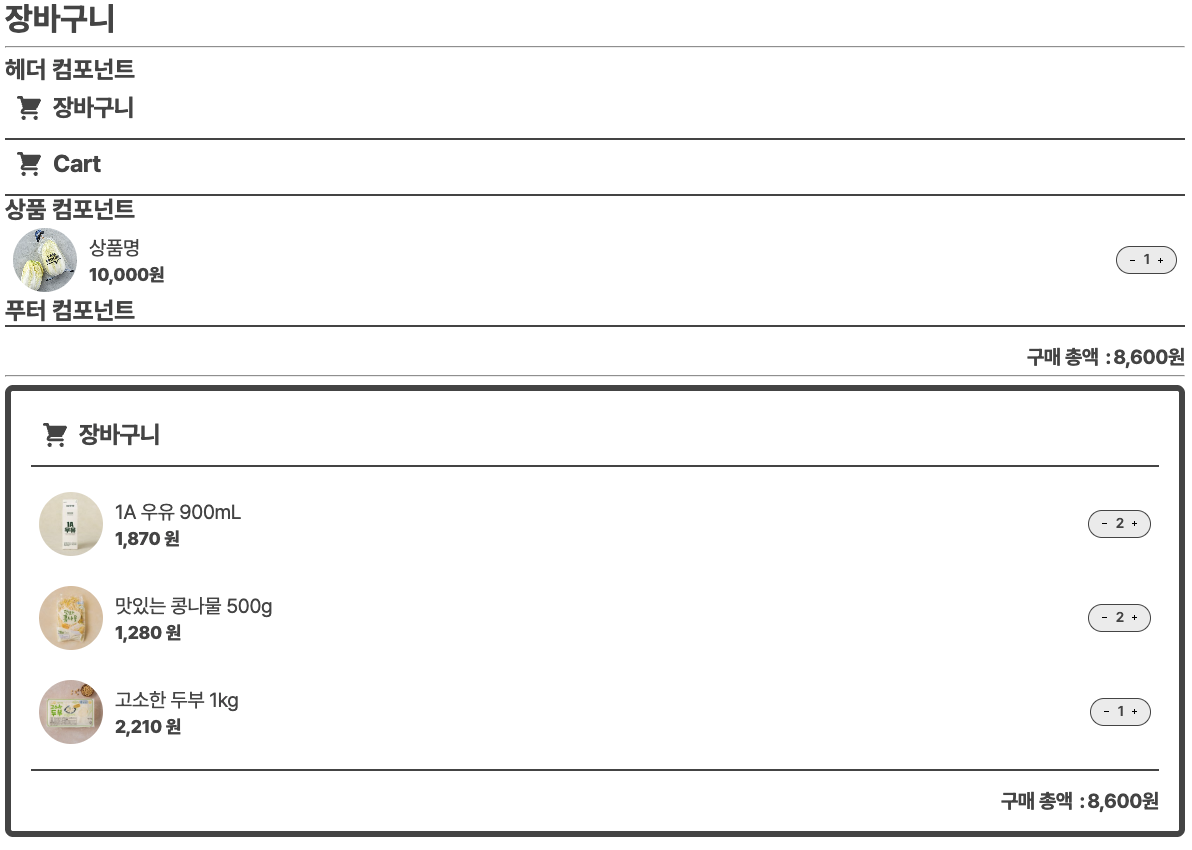 장바구니

헤더 컴포넌트

장바구니

Cart

상품 컴포넌트

상품명
10,000원

- 1 +

푸터 컴포넌트

구매 총액 : 8,600원

장바구니

1A 우유 900mL
1,870 원

- 2 +

맛있는 콩나물 500g
1,280 원

- 2 +

고소한 두부 1kg
2,210 원

- 1 +

구매 총액 : 8,600원